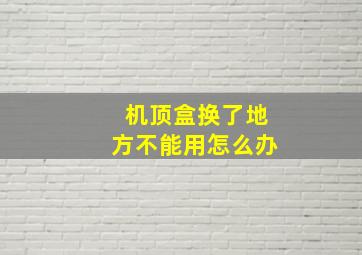 机顶盒换了地方不能用怎么办